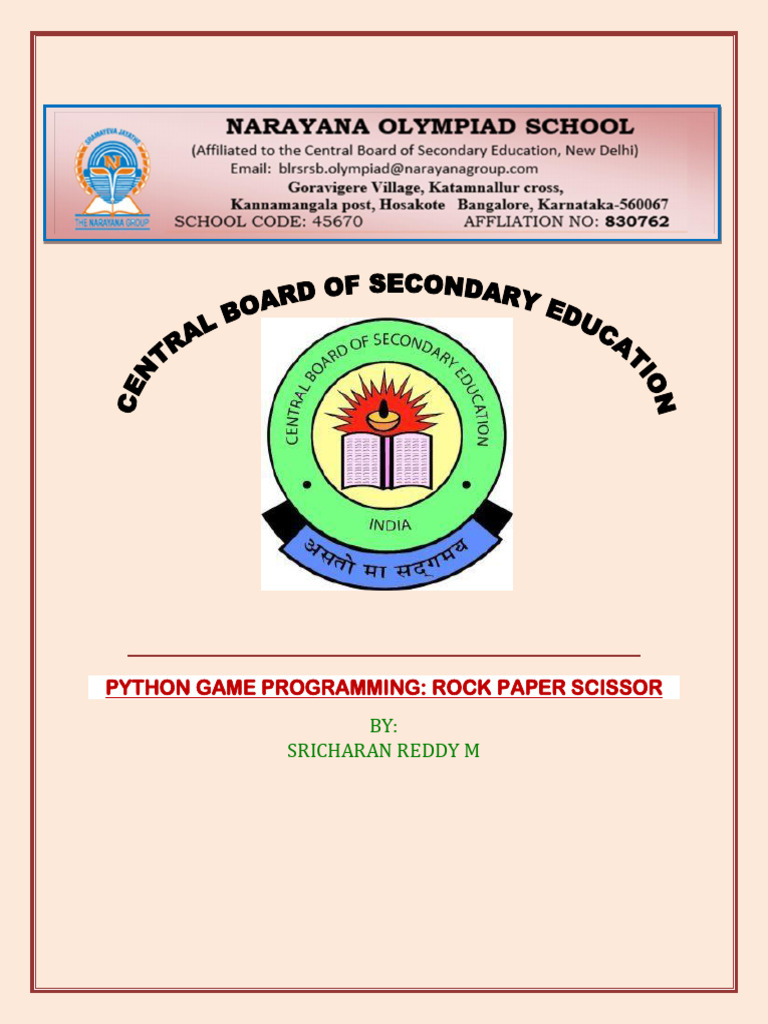 NARAYANA OLYMPIAD SCHOOL
(Affiliated to the Central Board of Secondary Education, New Delhi)
Email: blrsrsb.olympiad@narayanagroup.com
Goravigere Village, Katamnallur cross,
Kannamangala post, Hosakote Bangalore, Karnataka-560067
SCHOOL CODE: 45670 AFFLIATION NO: 830762

THE NARAYANA GROUP

CENTRAL BOARD OF SECONDARY EDUCATION

CENTRAL BOARD OF SECONDARY EDUCATION
INDIA
असतो मा सद्गमय

PYTHON GAME PROGRAMMING: ROCK PAPER SCISSOR

BY:
SRICHARAN REDDY M